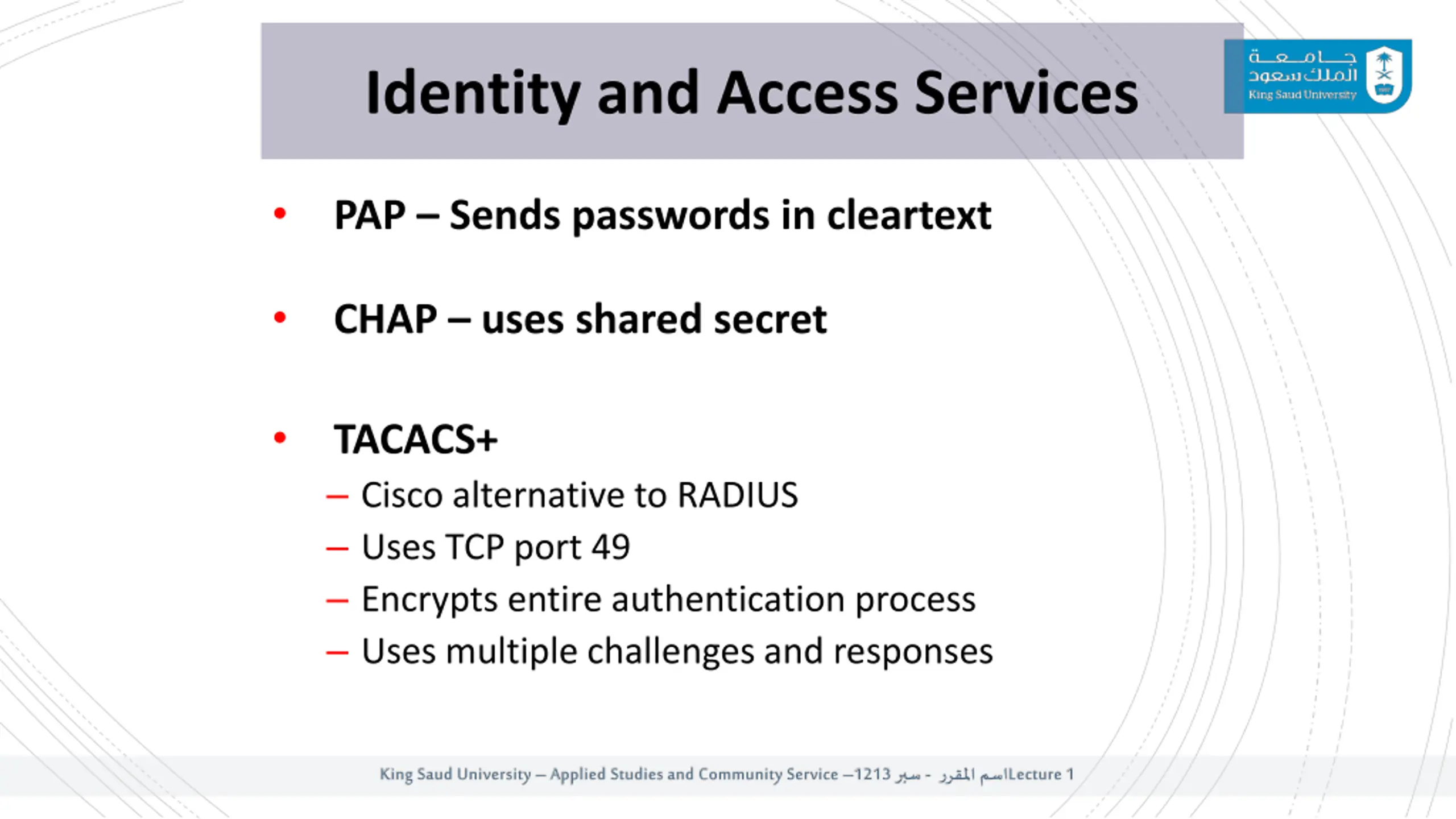 Identity and Access Services

جامعة الملك سعود
King Saud University

• PAP – Sends passwords in cleartext

• CHAP – uses shared secret

• TACACS+
– Cisco alternative to RADIUS
– Uses TCP port 49
– Encrypts entire authentication process
– Uses multiple challenges and responses

King Saud University – Applied Studies and Community Service –1213 سبر - اسم المقررLecture 1